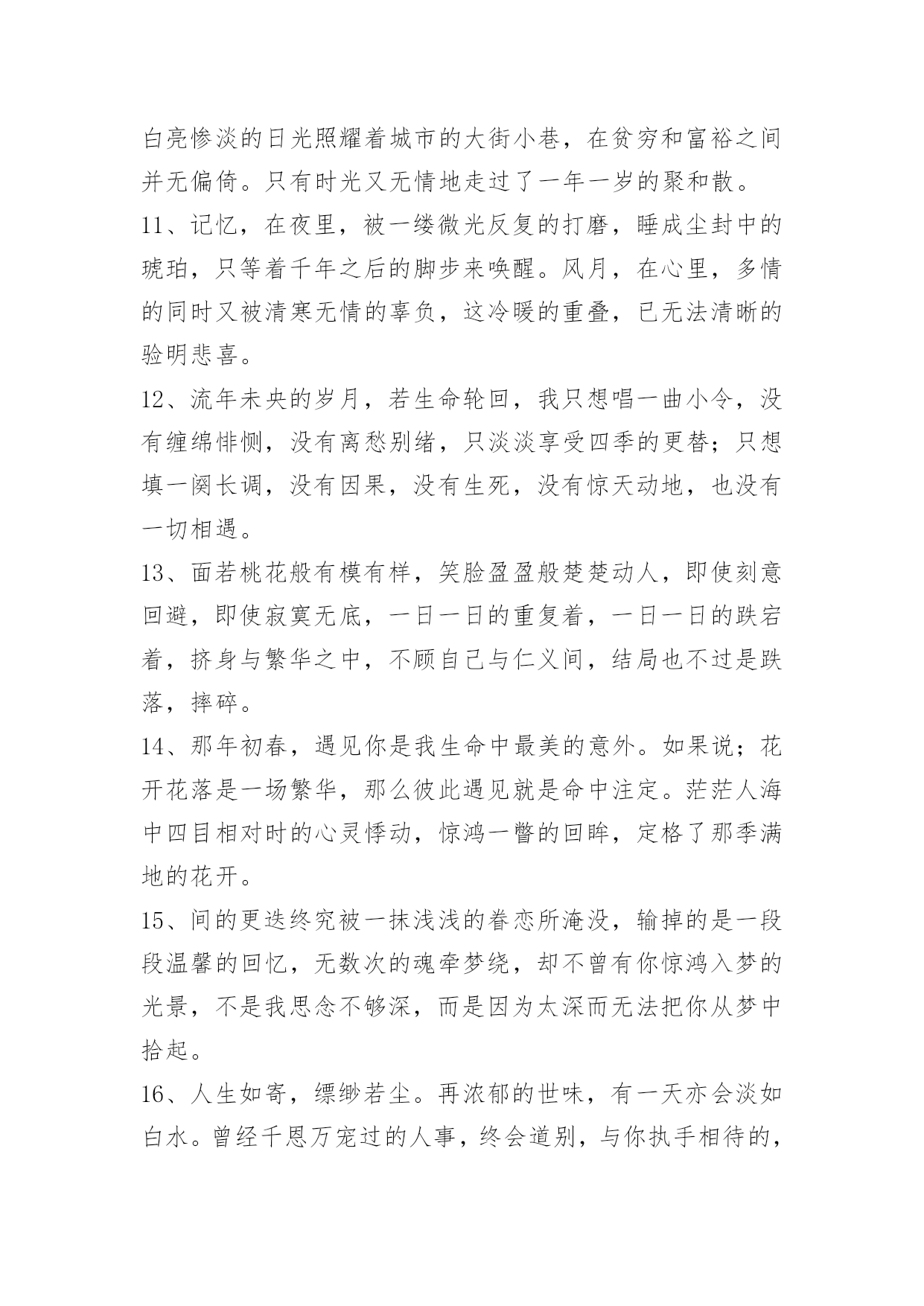 白亮惨淡的日光照耀着城市的大街小巷，在贫穷和富裕之间并无偏倚。只有时光又无情地走过了一年一岁的聚和散。

11、记忆，在夜里，被一缕微光反复的打磨，睡成尘封中的琥珀，只等着千年之后的脚步来唤醒。风月，在心里，多情的同时又被清寒无情的辜负，这冷暖的重叠，已无法清晰的验明悲喜。

12、流年未央的岁月，若生命轮回，我只想唱一曲小令，没有缠绵悱恻，没有离愁别绪，只淡淡享受四季的更替；只想填一阕长调，没有因果，没有生死，没有惊天动地，也没有一切相遇。

13、面若桃花般有模有样，笑脸盈盈般楚楚动人，即使刻意回避，即使寂寞无底，一日一日的重复着，一日一日的跌宕着，挤身与繁华之中，不顾自己与仁义间，结局也不过是跌落，摔碎。

14、那年初春，遇见你是我生命中最美的意外。如果说；花开花落是一场繁华，那么彼此遇见就是命中注定。茫茫人海中四目相对时的心灵悸动，惊鸿一瞥的回眸，定格了那季满地的花开。

15、间的更迭终究被一抹浅浅的眷恋所淹没，输掉的是一段段温馨的回忆，无数次的魂牵梦绕，却不曾有你惊鸿入梦的光景，不是我思念不够深，而是因为太深而无法把你从梦中拾起。

16、人生如寄，缥缈若尘。再浓郁的世味，有一天亦会淡如白水。曾经千恩万宠过的人事，终会道别，与你执手相待的，